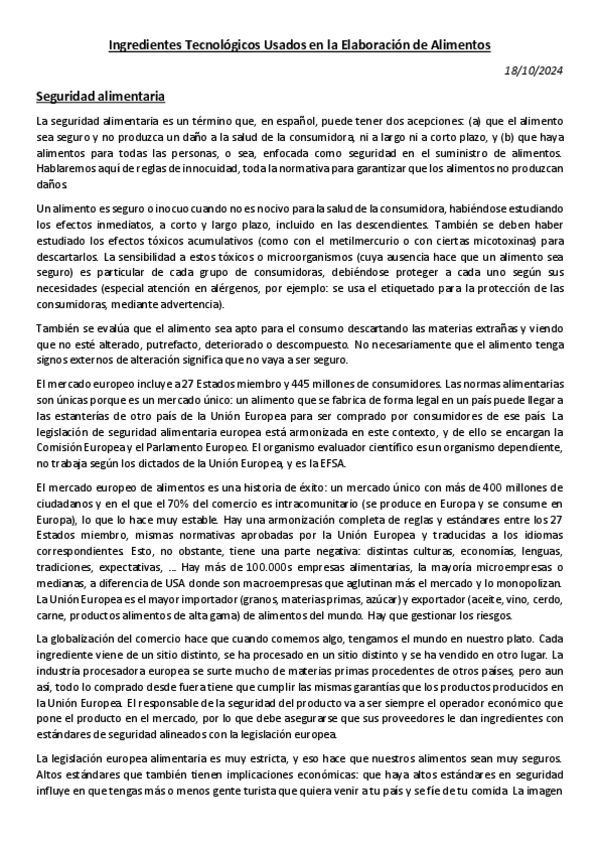 Ingredientes Tecnológicos Usados en la Elaboración de Alimentos

18/10/2024

Seguridad alimentaria

La seguridad alimentaria es un término que, en español, puede tener dos acepciones: (a) que el alimento sea seguro y no produzca un daño a la salud de la consumidora, ni a largo ni a corto plazo, y (b) que haya alimentos para todas las personas, o sea, enfocada como seguridad en el suministro de alimentos. Hablaremos aquí de reglas de innocuidad, toda la normativa para garantizar que los alimentos no produzcan daños.

Un alimento es seguro o inocuo cuando no es nocivo para la salud de la consumidora, habiéndose estudiando los efectos inmediatos, a corto y largo plazo, incluido en las descendientes. También se deben haber estudiado los efectos tóxicos acumulativos (como con el metilmercurio o con ciertas micotoxinas) para descartarlos. La sensibilidad a estos tóxicos o microorganismos (cuya ausencia hace que un alimento sea seguro) es particular de cada grupo de consumidoras, debiéndose proteger a cada uno según sus necesidades (especial atención en alérgenos, por ejemplo: se usa el etiquetado para la protección de las consumidoras, mediante advertencia).

También se evalúa que el alimento sea apto para el consumo descartando las materias extrañas y viendo que no esté alterado, putrefacto, deteriorado o descompuesto. No necesariamente que el alimento tenga signos externos de alteración significa que no vaya a ser seguro.

El mercado europeo incluye a 27 Estados miembro y 445 millones de consumidores. Las normas alimentarias son únicas porque es un mercado único: un alimento que se fabrica de forma legal en un país puede llegar a las estanterías de otro país de la Unión Europea para ser comprado por consumidores de ese país. La legislación de seguridad alimentaria europea está armonizada en este contexto, y de ello se encargan la Comisión Europea y el Parlamento Europeo. El organismo evaluador científico es un organismo dependiente, no trabaja según los dictados de la Unión Europea, y es la EFSA.

El mercado europeo de alimentos es una historia de éxito: un mercado único con más de 400 millones de ciudadanos y en el que el 70% del comercio es intracomunitario (se produce en Europa y se consume en Europa), lo que lo hace muy estable. Hay una armonización completa de reglas y estándares entre los 27 Estados miembro, mismas normativas aprobadas por la Unión Europea y traducidas a los idiomas correspondientes. Esto, no obstante, tiene una parte negativa: distintas culturas, economías, lenguas, tradiciones, expectativas, ... Hay más de 100.000s empresas alimentarias, la mayoría microempresas o medianas, a diferencia de USA donde son macroempresas que aglutinan más el mercado y lo monopolizan. La Unión Europea es el mayor importador (granos, materias primas, azúcar) y exportador (aceite, vino, cerdo, carne, productos alimentos de alta gama) de alimentos del mundo. Hay que gestionar los riesgos.

La globalización del comercio hace que cuando comemos algo, tengamos el mundo en nuestro plato. Cada ingrediente viene de un sitio distinto, se ha procesado en un sitio distinto y se ha vendido en otro lugar. La industria procesadora europea se surte mucho de materias primas procedentes de otros países, pero aun así, todo lo comprado desde fuera tiene que cumplir las mismas garantías que los productos producidos en la Unión Europea. El responsable de la seguridad del producto va a ser siempre el operador económico que pone el producto en el mercado, por lo que debe asegurarse que sus proveedores le dan ingredientes con estándares de seguridad alineados con la legislación europea.

La legislación europea alimentaria es muy estricta, y eso hace que nuestros alimentos sean muy seguros. Altos estándares que también tienen implicaciones económicas: que haya altos estándares en seguridad influye en que tengas más o menos gente turista que quiera venir a tu país y se fíe de tu comida. La imagen